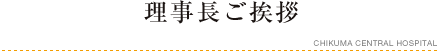 理事長ご挨拶

CHIKUMA CENTRAL HOSPITAL